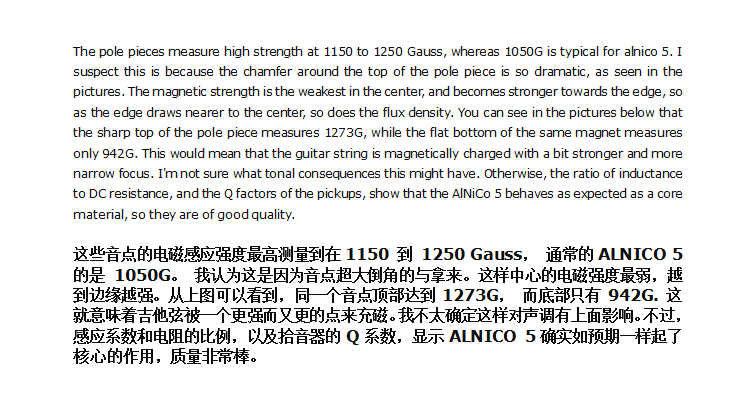 The pole pieces measure high strength at 1150 to 1250 Gauss, whereas 1050G is typical for alnico 5. I suspect this is because the chamfer around the top of the pole piece is so dramatic, as seen in the pictures. The magnetic strength is the weakest in the center, and becomes stronger towards the edge, so as the edge draws nearer to the center, so does the flux density. You can see in the pictures below that the sharp top of the pole piece measures 1273G, while the flat bottom of the same magnet measures only 942G. This would mean that the guitar string is magnetically charged with a bit stronger and more narrow focus. I'm not sure what tonal consequences this might have. Otherwise, the ratio of inductance to DC resistance, and the Q factors of the pickups, show that the AlNiCo 5 behaves as expected as a core material, so they are of good quality.

这些音点的电磁感应强度最高测量到在 1150 到 1250 Gauss， 通常的 ALNICO 5 的是 1050G。 我认为这是因为音点超大倒角的与拿来。这样中心的电磁强度最弱，越到边缘越强。从上图可以看到，同一个音点顶部达到 1273G， 而底部只有 942G. 这就意味着吉他弦被一个更强而又更的点来充磁。我不太确定这样对声调有上面影响。不过，感应系数和电阻的比例，以及拾音器的 Q 系数，显示 ALNICO 5 确实如预期一样起了核心的作用，质量非常棒。